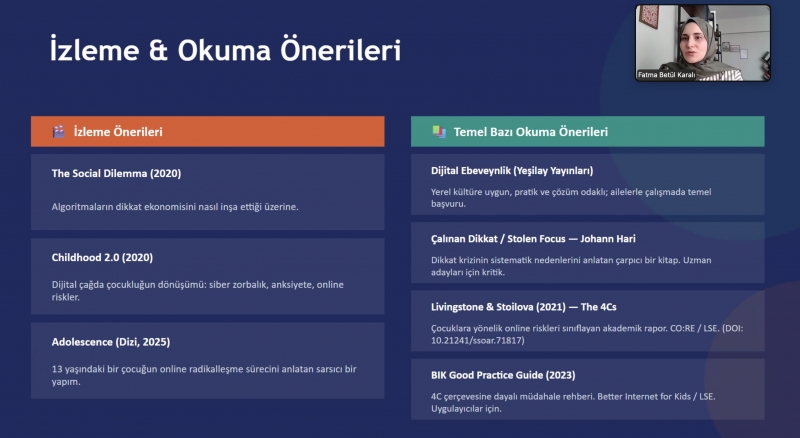 İzleme & Okuma Önerileri

Fatma Betül Karalı

İzleme Önerileri

The Social Dilemma (2020)

Algoritmaların dikkat ekonomisini nasıl inşa ettiği üzerine.

Childhood 2.0 (2020)

Dijital çağda çocukluğun dönüşümü: siber zorbalık, anksiyete, online riskler.

Adolescence (Dizi, 2025)

13 yaşındaki bir çocuğun online radikalleşme sürecini anlatan sarsıcı bir yapım.

Temel Bazı Okuma Önerileri

Dijital Ebeveynlik (Yeşilay Yayınları)

Yerel kültüre uygun, pratik ve çözüm odaklı; ailelerle çalışmada temel başvuru.

Çalınan Dikkat / Stolen Focus — Johann Hari

Dikkat krizinin sistematik nedenlerini anlatan çarpıcı bir kitap. Uzman adayları için kritik.

Livingstone & Stoilova (2021) — The 4Cs

Çocuklara yönelik online riskleri sınıflayan akademik rapor. CO:RE / LSE. (DOI: 10.21241/ssoar.71817)

BIK Good Practice Guide (2023)

4C çerçevesine dayalı müdahale rehberi. Better Internet for Kids / LSE. Uygulayıcılar için.